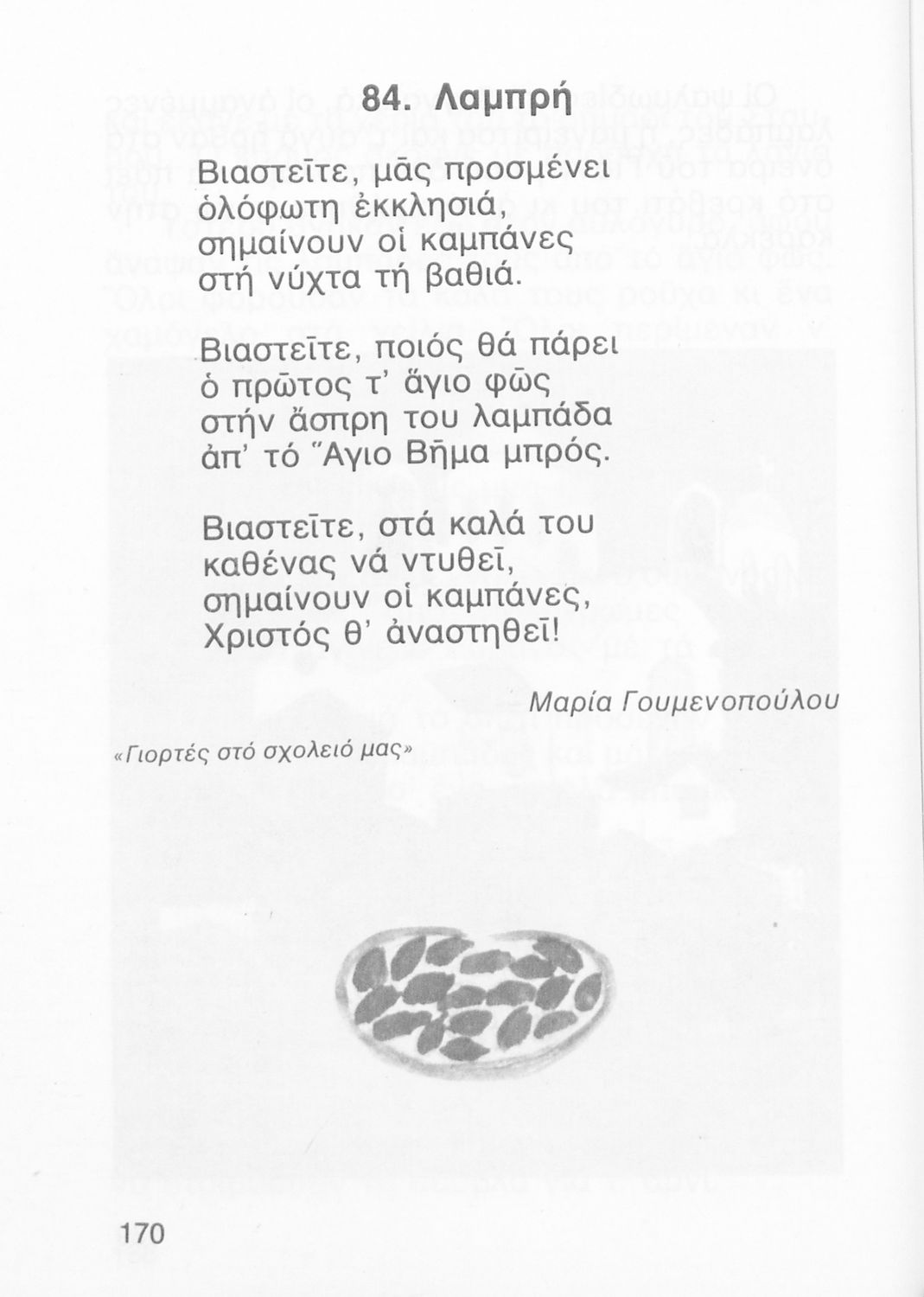 84. Λαμπρή

Βιαστεῖτε, μᾶς προσμένει
ὁλόφωτη ἐκκλησιά,
σημαίνουν οἱ καμπάνες
στή νύχτα τή βαθιά.

Βιαστεῖτε, ποιός θά πάρει
ὁ πρῶτος τ' ἅγιο φῶς
στήν ἄσπρη του λαμπάδα
ἀπ' τό Ἅγιο Βῆμα μπρός.

Βιαστεῖτε, στά καλά του
καθένας νά ντυθεῖ,
σημαίνουν οἱ καμπάνες,
Χριστός θ' ἀναστηθεῖ!

Μαρία Γουμενοπούλου

«Γιορτές στό σχολειό μας»

170